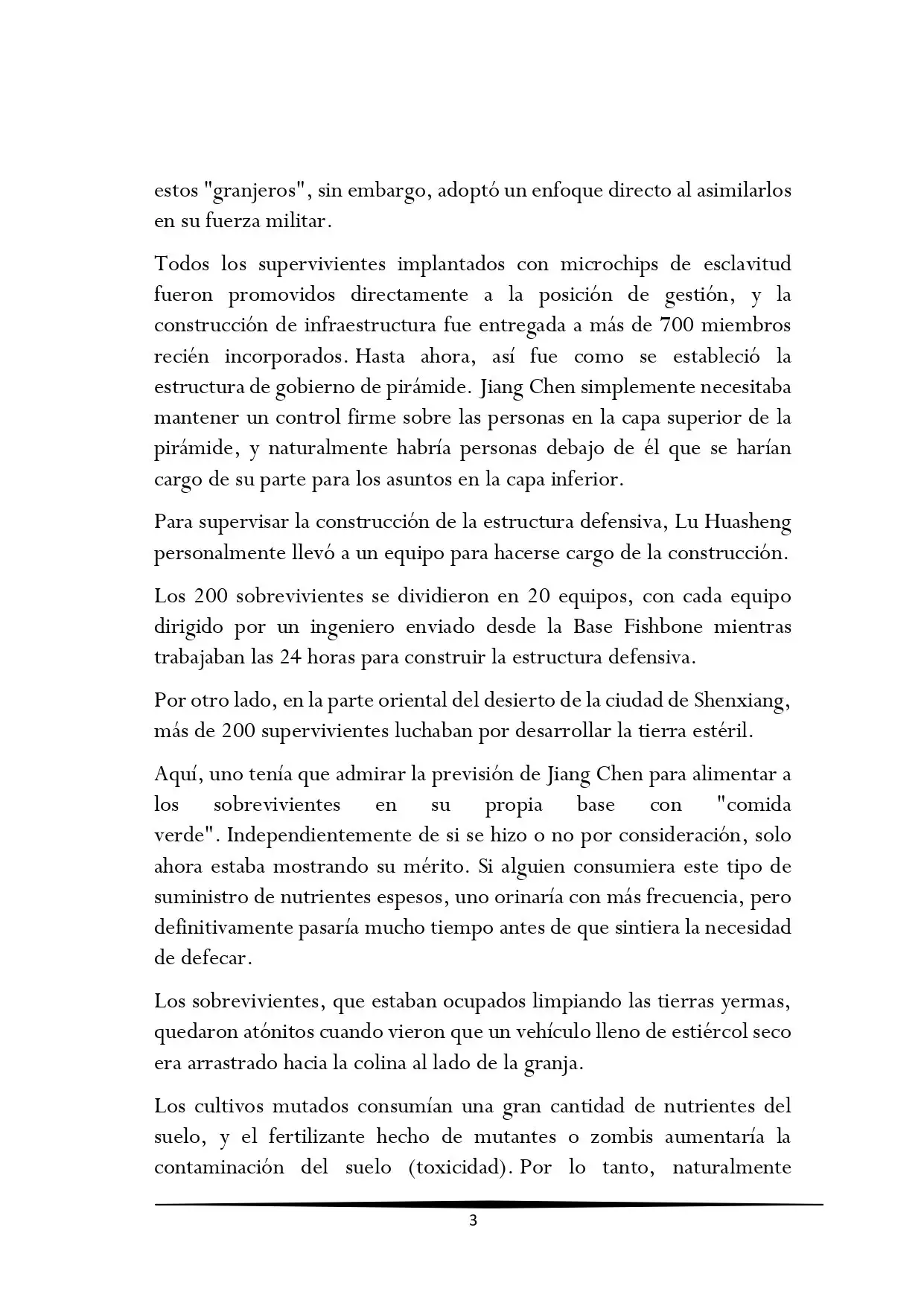 estos "granjeros", sin embargo, adoptó un enfoque directo al asimilarlos en su fuerza militar.

Todos los supervivientes implantados con microchips de esclavitud fueron promovidos directamente a la posición de gestión, y la construcción de infraestructura fue entregada a más de 700 miembros recién incorporados. Hasta ahora, así fue como se estableció la estructura de gobierno de pirámide. Jiang Chen simplemente necesitaba mantener un control firme sobre las personas en la capa superior de la pirámide, y naturalmente habría personas debajo de él que se harían cargo de su parte para los asuntos en la capa inferior.

Para supervisar la construcción de la estructura defensiva, Lu Huasheng personalmente llevó a un equipo para hacerse cargo de la construcción.

Los 200 sobrevivientes se dividieron en 20 equipos, con cada equipo dirigido por un ingeniero enviado desde la Base Fishbone mientras trabajaban las 24 horas para construir la estructura defensiva.

Por otro lado, en la parte oriental del desierto de la ciudad de Shenxiang, más de 200 supervivientes luchaban por desarrollar la tierra estéril.

Aquí, uno tenía que admirar la previsión de Jiang Chen para alimentar a los sobrevivientes en su propia base con "comida verde". Independientemente de si se hizo o no por consideración, solo ahora estaba mostrando su mérito. Si alguien consumiera este tipo de suministro de nutrientes espesos, uno orinaría con más frecuencia, pero definitivamente pasaría mucho tiempo antes de que sintiera la necesidad de defecar.

Los sobrevivientes, que estaban ocupados limpiando las tierras yermas, quedaron atónitos cuando vieron que un vehículo lleno de estiércol seco era arrastrado hacia la colina al lado de la granja.

Los cultivos mutados consumían una gran cantidad de nutrientes del suelo, y el fertilizante hecho de mutantes o zombis aumentaría la contaminación del suelo (toxicidad). Por lo tanto, naturalmente

3